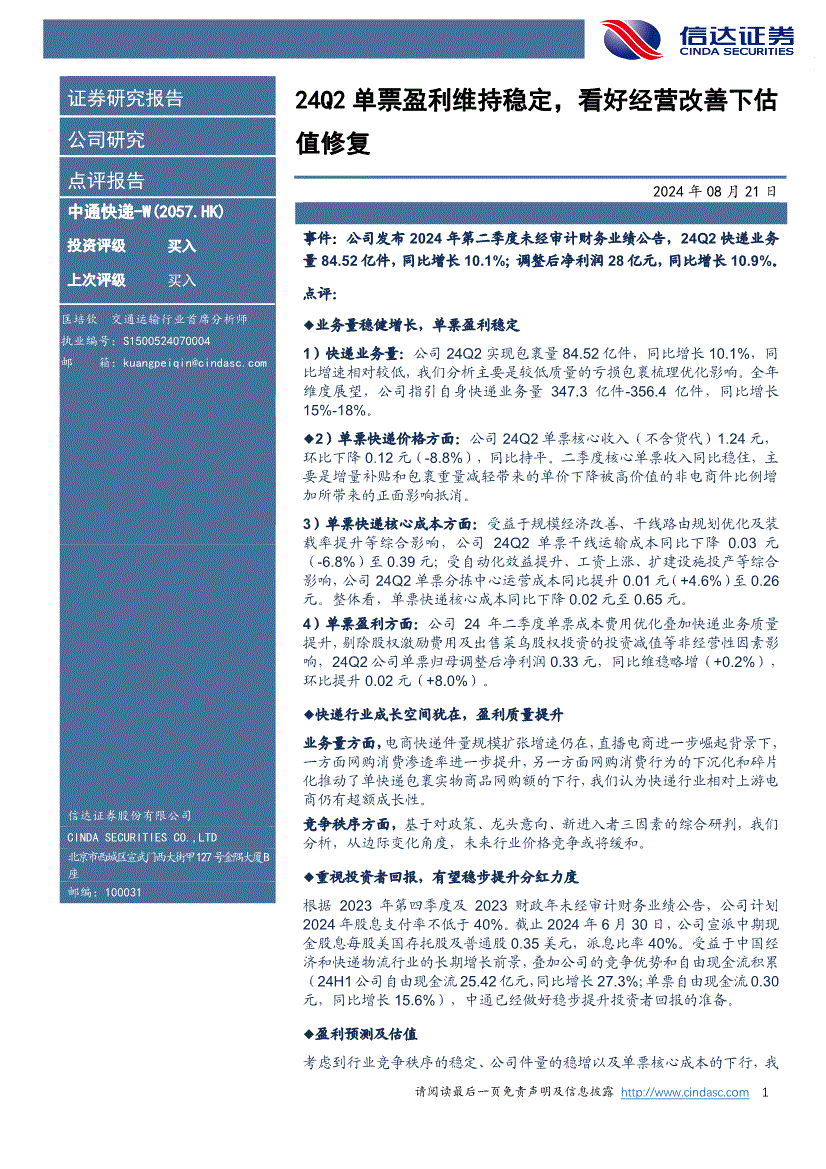 信达证券
CINDA SECURITIES

证券研究报告

公司研究

点评报告

中通快递-W(2057.HK)

投资评级 买入

上次评级 买入

匡培钦 交通运输行业首席分析师
执业编号：S1500524070004
邮 箱：kuangpeiqin@cindasc.com

信达证券股份有限公司
CINDA SECURITIES CO.,LTD
北京市西城区宣武门西大街甲127号金隅大厦B座
邮编：100031

24Q2 单票盈利维持稳定，看好经营改善下估值修复

2024 年 08 月 21 日

事件：公司发布 2024 年第二季度未经审计财务业绩公告，24Q2 快递业务量 84.52 亿件，同比增长 10.1%；调整后净利润 28 亿元，同比增长 10.9%。

点评：

◆业务量稳健增长，单票盈利稳定

1）快递业务量：公司 24Q2 实现包裹量 84.52 亿件，同比增长 10.1%，同比增速相对较低，我们分析主要是较低质量的亏损包裹梳理优化影响。全年维度展望，公司指引自身快递业务量 347.3 亿件-356.4 亿件，同比增长 15%-18%。

◆2）单票快递价格方面：公司 24Q2 单票核心收入（不含货代）1.24 元，环比下降 0.12 元（-8.8%），同比持平。二季度核心单票收入同比稳住，主要是增量补贴和包裹重量减轻带来的单价下降被高价值的非电商件比例增加所带来的正面影响抵消。

3）单票快递核心成本方面：受益于规模经济改善、干线路由规划优化及装载率提升等综合影响，公司 24Q2 单票干线运输成本同比下降 0.03 元（-6.8%）至 0.39 元；受自动化效益提升、工资上涨、扩建设施投产等综合影响，公司 24Q2 单票分拣中心运营成本同比提升 0.01 元（+4.6%）至 0.26 元。整体看，单票快递核心成本同比下降 0.02 元至 0.65 元。

4）单票盈利方面：公司 24 年二季度单票成本费用优化叠加快递业务质量提升，剔除股权激励费用及出售菜鸟股权投资的投资减值等非经营性因素影响，24Q2 公司单票归母调整后净利润 0.33 元，同比维稳略增（+0.2%），环比提升 0.02 元（+8.0%）。

◆快递行业成长空间犹在，盈利质量提升

业务量方面，电商快递件量规模扩张增速仍在，直播电商进一步崛起背景下，一方面网购消费渗透率进一步提升，另一方面网购消费行为的下沉化和碎片化推动了单快递包裹实物商品网购额的下行，我们认为快递行业相对上游电商仍有超额成长性。

竞争秩序方面，基于对政策、龙头意向、新进入者三因素的综合研判，我们分析，从边际变化角度，未来行业价格竞争或将缓和。

◆重视投资者回报，有望稳步提升分红力度

根据 2023 年第四季度及 2023 财政年未经审计财务业绩公告，公司计划 2024 年股息支付率不低于 40%。截止 2024 年 6 月 30 日，公司宣派中期现金股息每股美国存托股及普通股 0.35 美元，派息比率 40%。受益于中国经济和快递物流行业的长期增长前景，叠加公司的竞争优势和自由现金流积累（24H1 公司自由现金流 25.42 亿元，同比增长 27.3%；单票自由现金流 0.30 元，同比增长 15.6%），中通已经做好稳步提升投资者回报的准备。

◆盈利预测及估值

考虑到行业竞争秩序的稳定、公司件量的稳增以及单票核心成本的下行，我

请阅读最后一页免责声明及信息披露 http://www.cindasc.com 1